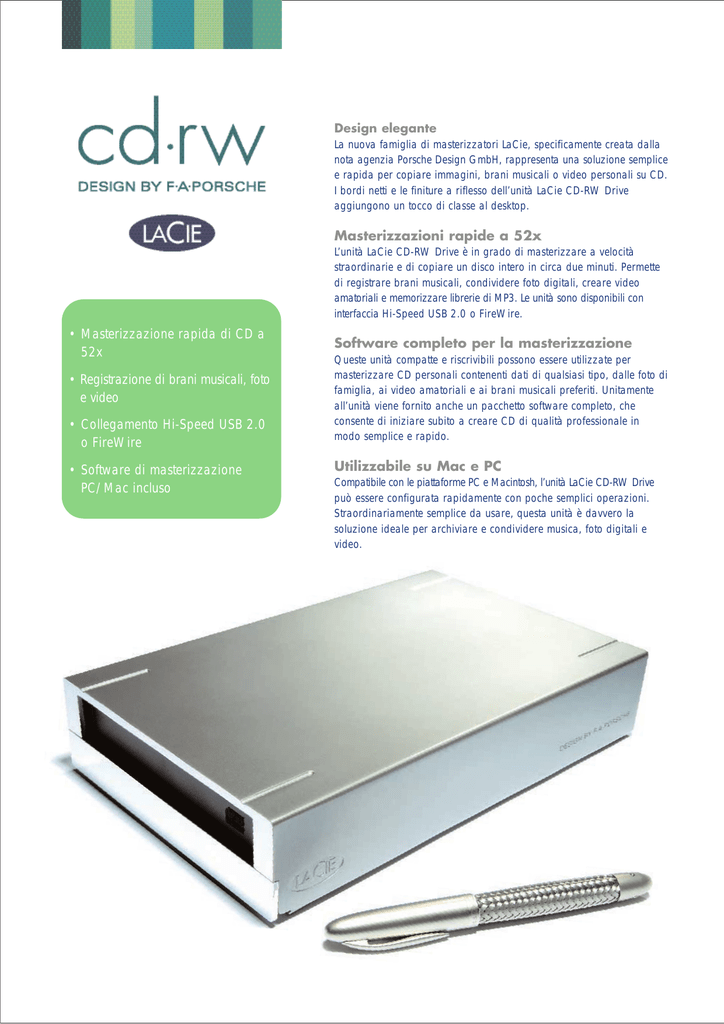 cd·rw
DESIGN BY F·A·PORSCHE

LACIE

• Masterizzazione rapida di CD a 52x
• Registrazione di brani musicali, foto e video
• Collegamento Hi-Speed USB 2.0 o FireWire
• Software di masterizzazione PC/Mac incluso

Design elegante
La nuova famiglia di masterizzatori LaCie, specificamente creata dalla nota agenzia Porsche Design GmbH, rappresenta una soluzione semplice e rapida per copiare immagini, brani musicali o video personali su CD. I bordi netti e le finiture a riflesso dell'unità LaCie CD-RW Drive aggiungono un tocco di classe al desktop.

Masterizzazioni rapide a 52x
L'unità LaCie CD-RW Drive è in grado di masterizzare a velocità straordinarie e di copiare un disco intero in circa due minuti. Permette di registrare brani musicali, condividere foto digitali, creare video amatoriali e memorizzare librerie di MP3. Le unità sono disponibili con interfaccia Hi-Speed USB 2.0 o FireWire.

Software completo per la masterizzazione
Queste unità compatte e riscrivibili possono essere utilizzate per masterizzare CD personali contenenti dati di qualsiasi tipo, dalle foto di famiglia, ai video amatoriali e ai brani musicali preferiti. Unitamente all'unità viene fornito anche un pacchetto software completo, che consente di iniziare subito a creare CD di qualità professionale in modo semplice e rapido.

Utilizzabile su Mac e PC
Compatibile con le piattaforme PC e Macintosh, l'unità LaCie CD-RW Drive può essere configurata rapidamente con poche semplici operazioni. Straordinariamente semplice da usare, questa unità è davvero la soluzione ideale per archiviare e condividere musica, foto digitali e video.

DESIGN BY F·A·PORSCHE

LACIE